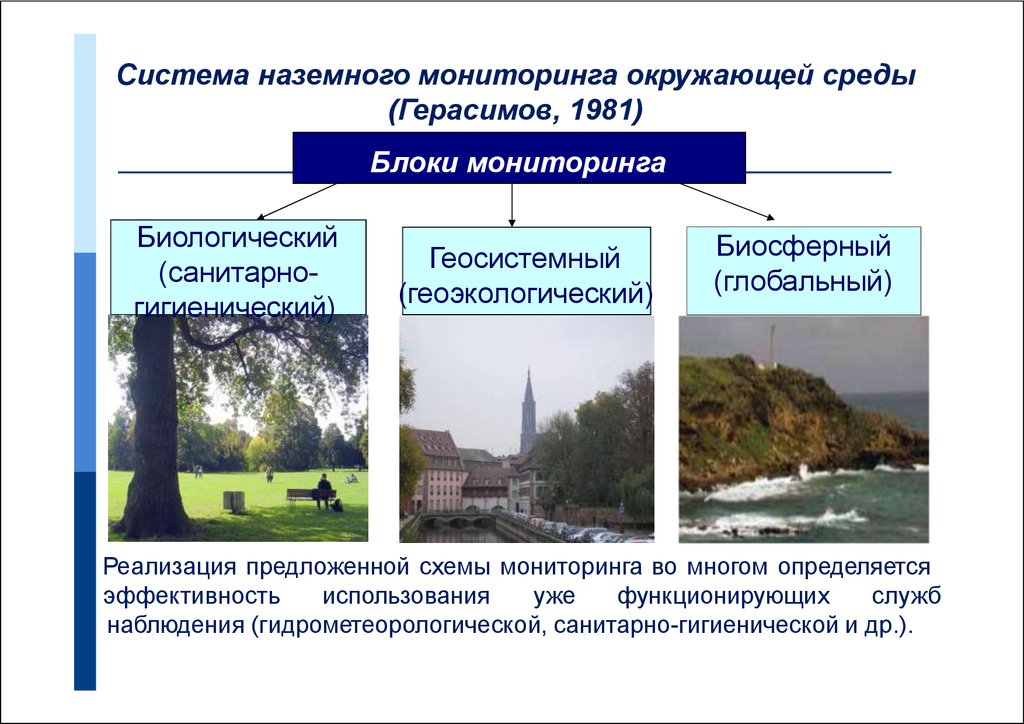 Система наземного мониторинга окружающей среды (Герасимов, 1981)

Блоки мониторинга

Биологический (санитарно-гигиенический)

Геосистемный (геоэкологический)

Биосферный (глобальный)

Реализация предложенной схемы мониторинга во многом определяется эффективность использования уже функционирующих служб наблюдения (гидрометеорологической, санитарно-гигиенической и др.).